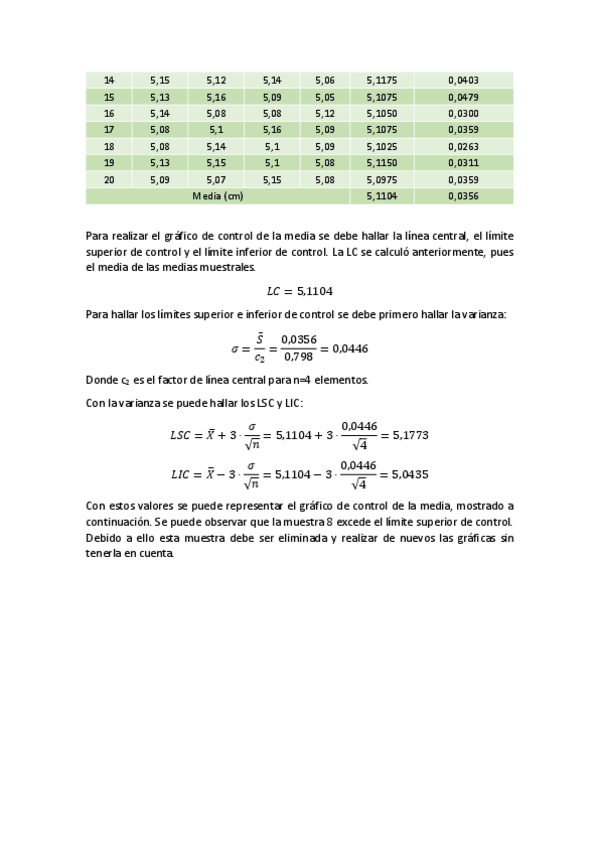 | 14 | 5,15 | 5,12 | 5,14 | 5,06 | 5,1175 | 0,0403 |
|---|---|---|---|---|---|---|
| 15 | 5,13 | 5,16 | 5,09 | 5,05 | 5,1075 | 0,0479 |
| 16 | 5,14 | 5,08 | 5,08 | 5,12 | 5,1050 | 0,0300 |
| 17 | 5,08 | 5,1 | 5,16 | 5,09 | 5,1075 | 0,0359 |
| 18 | 5,08 | 5,14 | 5,1 | 5,09 | 5,1025 | 0,0263 |
| 19 | 5,13 | 5,15 | 5,1 | 5,08 | 5,1150 | 0,0311 |
| 20 | 5,09 | 5,07 | 5,15 | 5,08 | 5,0975 | 0,0359 |
| Media (cm) | | | | | 5,1104 | 0,0356 |

Para realizar el gráfico de control de la media se debe hallar la línea central, el límite superior de control y el límite inferior de control. La LC se calculó anteriormente, pues el media de las medias muestrales.

$LC = 5,1104$

Para hallar los límites superior e inferior de control se debe primero hallar la varianza:

$\sigma = \frac{\bar{S}}{c_2} = \frac{0,0356}{0,798} = 0,0446$

Donde $c_2$ es el factor de línea central para n=4 elementos.

Con la varianza se puede hallar los LSC y LIC:

$LSC = \bar{X} + 3 \cdot \frac{\sigma}{\sqrt{n}} = 5,1104 + 3 \cdot \frac{0,0446}{\sqrt{4}} = 5,1773$

$LIC = \bar{X} - 3 \cdot \frac{\sigma}{\sqrt{n}} = 5,1104 - 3 \cdot \frac{0,0446}{\sqrt{4}} = 5,0435$

Con estos valores se puede representar el gráfico de control de la media, mostrado a continuación. Se puede observar que la muestra 8 excede el límite superior de control. Debido a ello esta muestra debe ser eliminada y realizar de nuevos las gráficas sin tenerla en cuenta.